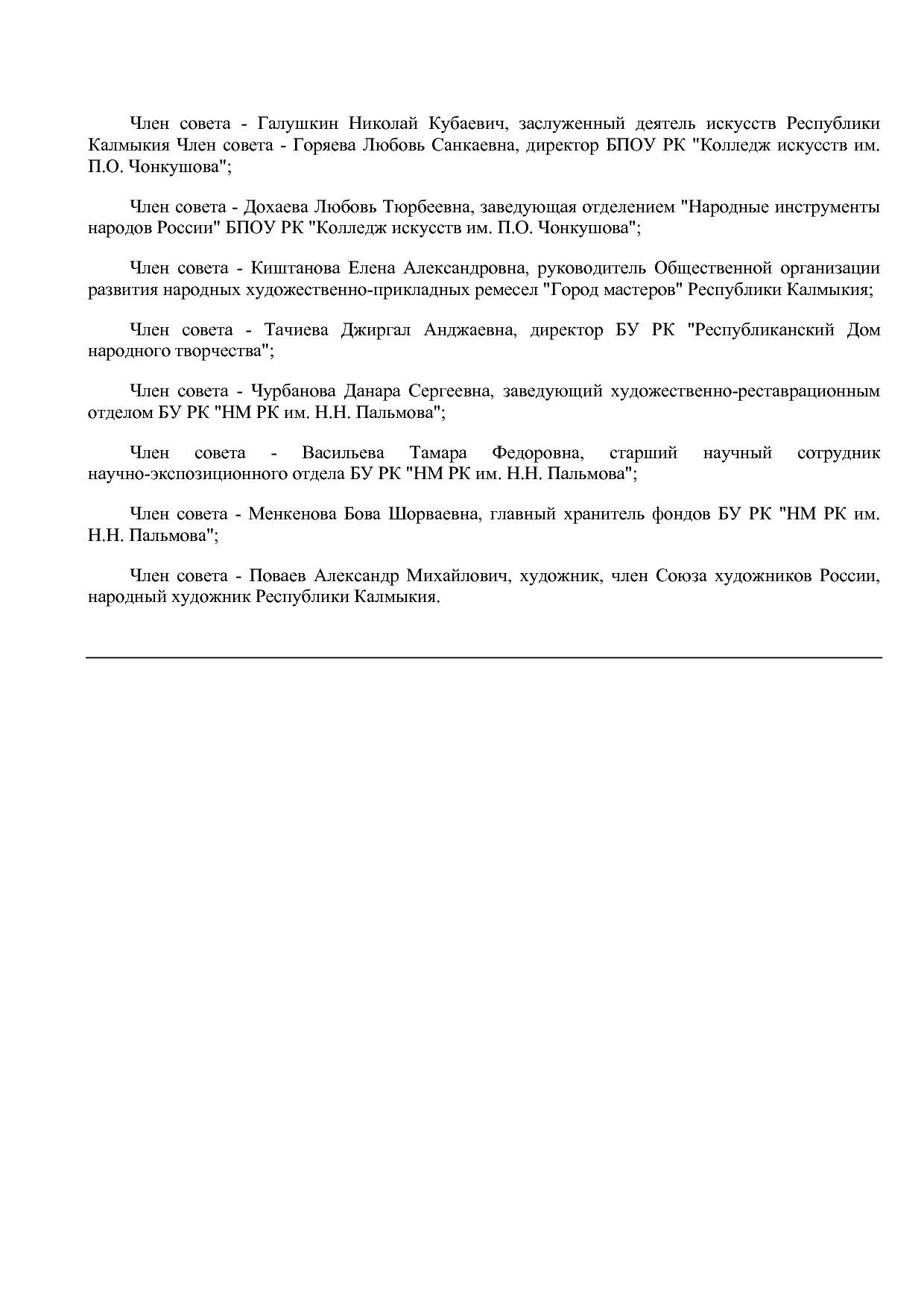 Член совета - Галушкин Николай Кубаевич, заслуженный деятель искусств Республики Калмыкия Член совета - Горяева Любовь Санкаевна, директор БПОУ РК "Колледж искусств им. П.О. Чонкушова";

Член совета - Дохаева Любовь Тюрбеевна, заведующая отделением "Народные инструменты народов России" БПОУ РК "Колледж искусств им. П.О. Чонкушова";

Член совета - Киштанова Елена Александровна, руководитель Общественной организации развития народных художественно-прикладных ремесел "Город мастеров" Республики Калмыкия;

Член совета - Тачиева Джиргал Анджаевна, директор БУ РК "Республиканский Дом народного творчества";

Член совета - Чурбанова Данара Сергеевна, заведующий художественно-реставрационным отделом БУ РК "НМ РК им. Н.Н. Пальмова";

Член совета - Васильева Тамара Федоровна, старший научный сотрудник научно-экспозиционного отдела БУ РК "НМ РК им. Н.Н. Пальмова";

Член совета - Менкенова Бова Шорваевна, главный хранитель фондов БУ РК "НМ РК им. Н.Н. Пальмова";

Член совета - Поваев Александр Михайлович, художник, член Союза художников России, народный художник Республики Калмыкия.